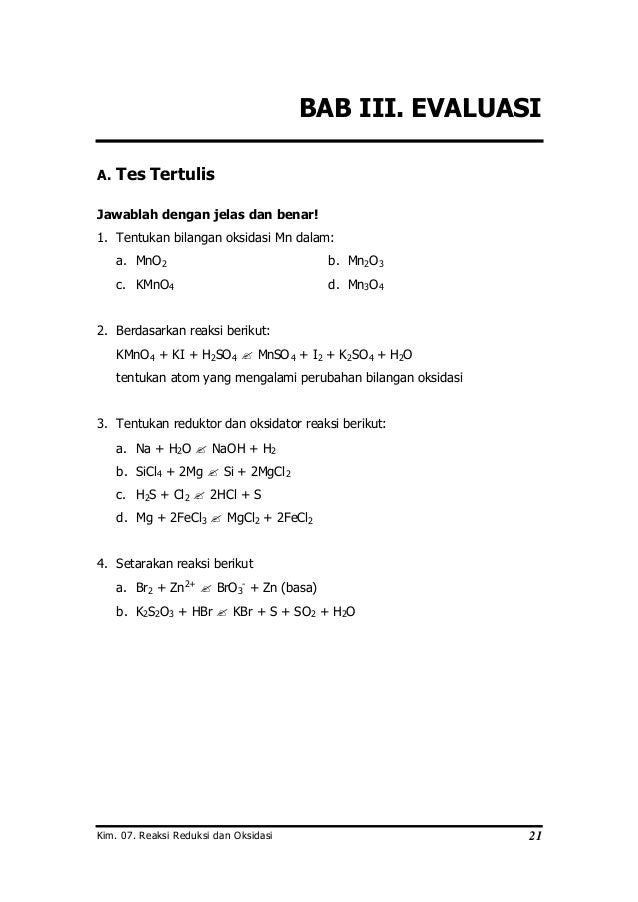 BAB III. EVALUASI

A. Tes Tertulis

Jawablah dengan jelas dan benar!

1. Tentukan bilangan oksidasi Mn dalam:

a. $MnO_2$

b. $Mn_2O_3$

c. $KMnO_4$

d. $Mn_3O_4$

2. Berdasarkan reaksi berikut:

$KMnO_4 + KI + H_2SO_4 \rightarrow MnSO_4 + I_2 + K_2SO_4 + H_2O$

tentukan atom yang mengalami perubahan bilangan oksidasi

3. Tentukan reduktor dan oksidator reaksi berikut:

a. $Na + H_2O \rightarrow NaOH + H_2$

b. $SiCl_4 + 2Mg \rightarrow Si + 2MgCl_2$

c. $H_2S + Cl_2 \rightarrow 2HCl + S$

d. $Mg + 2FeCl_3 \rightarrow MgCl_2 + 2FeCl_2$

4. Setarakan reaksi berikut

a. $Br_2 + Zn^{2+} \rightarrow BrO_3^- + Zn$ (basa)

b. $K_2S_2O_3 + HBr \rightarrow KBr + S + SO_2 + H_2O$

Kim. 07. Reaksi Reduksi dan Oksidasi

21